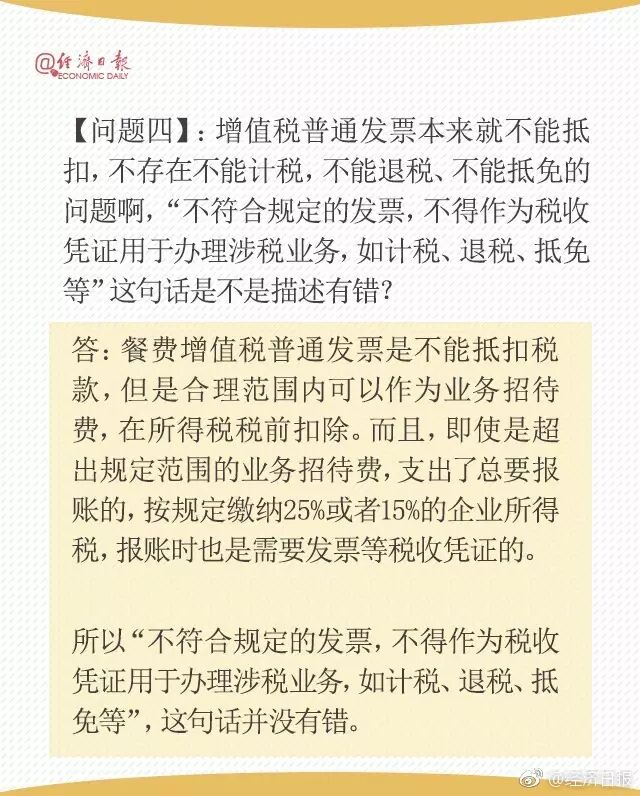 @经济日报
ECONOMIC DAILY

【问题四】：增值税普通发票本来就不能抵扣，不存在不能计税，不能退税、不能抵免的问题啊，“不符合规定的发票，不得作为税收凭证用于办理涉税业务，如计税、退税、抵免等”这句话是不是描述有错？

答：餐费增值税普通发票是不能抵扣税款，但是合理范围内可以作为业务招待费，在所得税税前扣除。而且，即使是超出规定范围的业务招待费，支出了总要报账的，按规定缴纳25%或者15%的企业所得税，报账时也是需要发票等税收凭证的。

所以“不符合规定的发票，不得作为税收凭证用于办理涉税业务，如计税、退税、抵免等”，这句话并没有错。

@经济日报